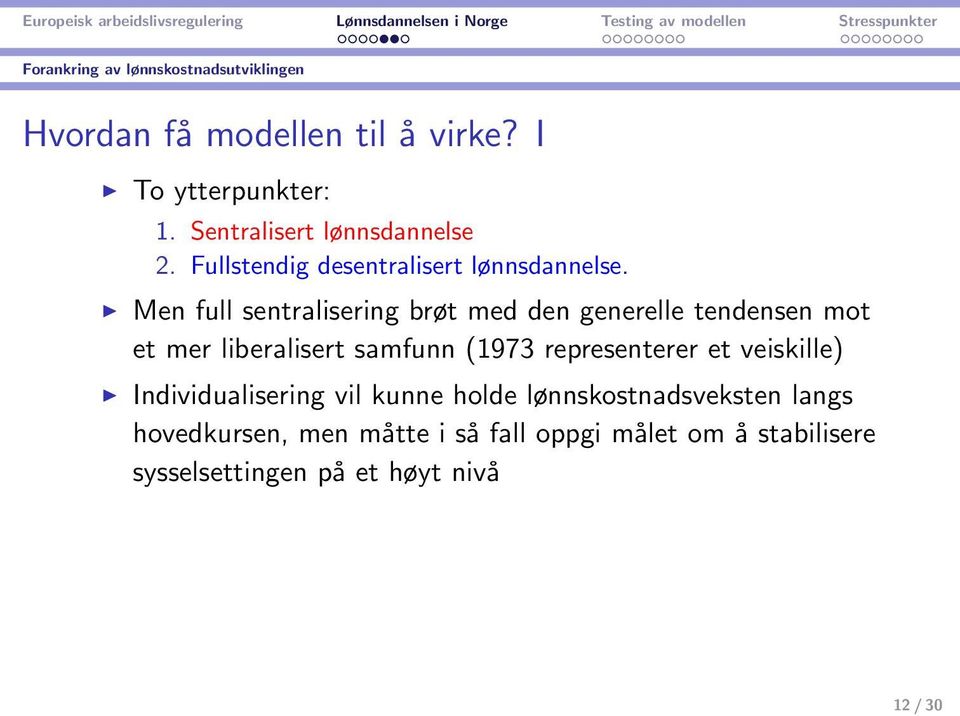 Europeisk arbeidslivsregulering    Lønnsdannelsen i Norge    Testing av modellen    Stresspunkter

Forankring av lønnskostnadsutviklingen

Hvordan få modellen til å virke? I

▶ To ytterpunkter:
1. Sentralisert lønnsdannelse
2. Fullstendig desentralisert lønnsdannelse.

▶ Men full sentralisering brøt med den generelle tendensen mot et mer liberalisert samfunn (1973 representerer et veiskille)

▶ Individualisering vil kunne holde lønnskostnadsveksten langs hovedkursen, men måtte i så fall oppgi målet om å stabilisere sysselsettingen på et høyt nivå

12 / 30